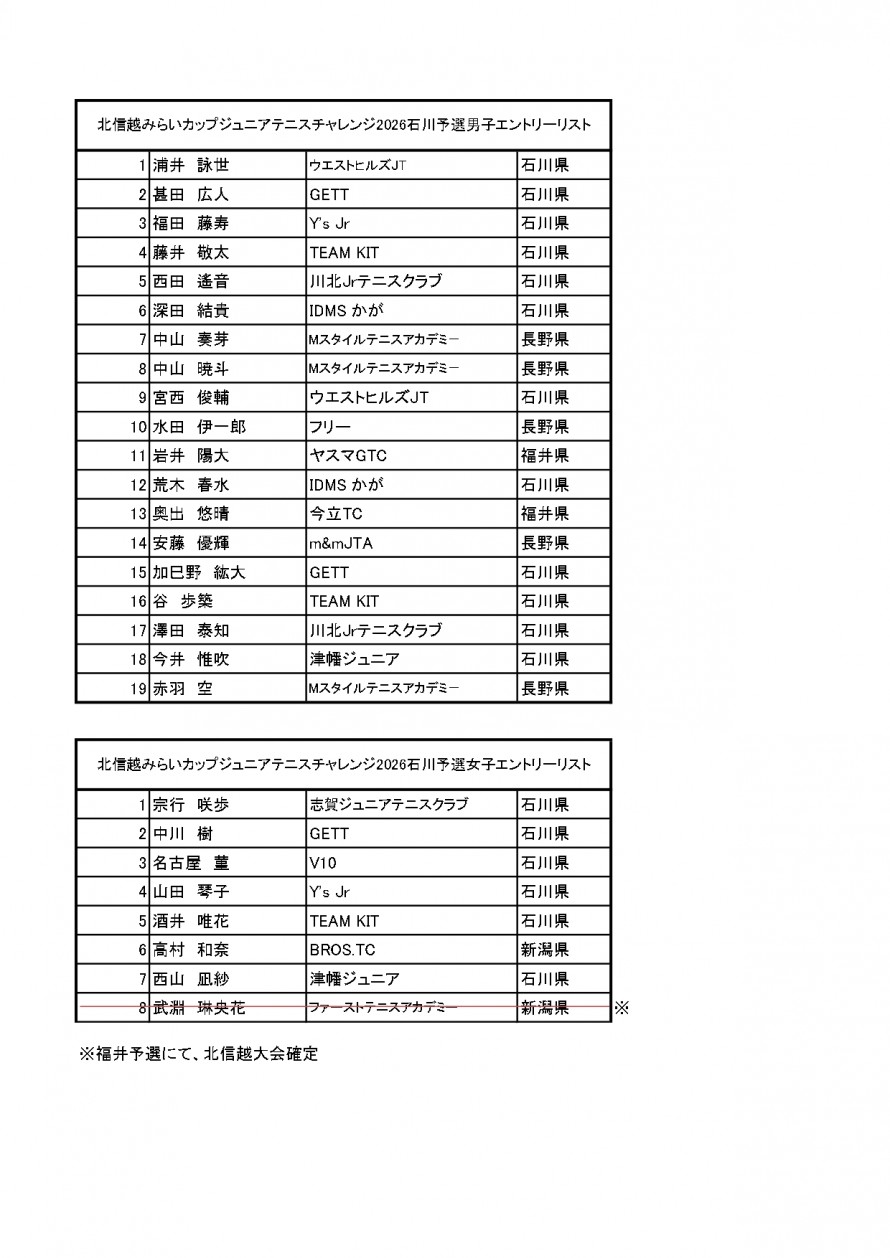 北信越みらいカップジュニアテニスチャレンジ2026石川予選男子エントリーリスト

| | | | |
|---|---|---|---|
| 1 | 浦井　詠世 | ウエストヒルズJT | 石川県 |
| 2 | 甚田　広人 | GETT | 石川県 |
| 3 | 福田　藤寿 | Y's Jr | 石川県 |
| 4 | 藤井　敬太 | TEAM KIT | 石川県 |
| 5 | 西田　遙音 | 川北Jrテニスクラブ | 石川県 |
| 6 | 深田　結貴 | IDMS かが | 石川県 |
| 7 | 中山　奏芽 | Mスタイルテニスアカデミー | 長野県 |
| 8 | 中山　暁斗 | Mスタイルテニスアカデミー | 長野県 |
| 9 | 宮西　俊輔 | ウエストヒルズJT | 石川県 |
| 10 | 水田　伊一郎 | フリー | 長野県 |
| 11 | 岩井　陽大 | ヤスマGTC | 福井県 |
| 12 | 荒木　春水 | IDMS かが | 石川県 |
| 13 | 奥出　悠晴 | 今立TC | 福井県 |
| 14 | 安藤　優輝 | m&mJTA | 長野県 |
| 15 | 加巳野　紘大 | GETT | 石川県 |
| 16 | 谷　歩築 | TEAM KIT | 石川県 |
| 17 | 澤田　泰知 | 川北Jrテニスクラブ | 石川県 |
| 18 | 今井　惟吹 | 津幡ジュニア | 石川県 |
| 19 | 赤羽　空 | Mスタイルテニスアカデミー | 長野県 |

北信越みらいカップジュニアテニスチャレンジ2026石川予選女子エントリーリスト

| | | | |
|---|---|---|---|
| 1 | 宗行　咲歩 | 志賀ジュニアテニスクラブ | 石川県 |
| 2 | 中川　樹 | GETT | 石川県 |
| 3 | 名古屋　菫 | V10 | 石川県 |
| 4 | 山田　琴子 | Y's Jr | 石川県 |
| 5 | 酒井　唯花 | TEAM KIT | 石川県 |
| 6 | 高村　和奈 | BROS.TC | 新潟県 |
| 7 | 西山　凪紗 | 津幡ジュニア | 石川県 |
| 8 | 武淵　琳央花 | ファーストテニスアカデミー | 新潟県 |

※

※福井予選にて、北信越大会確定